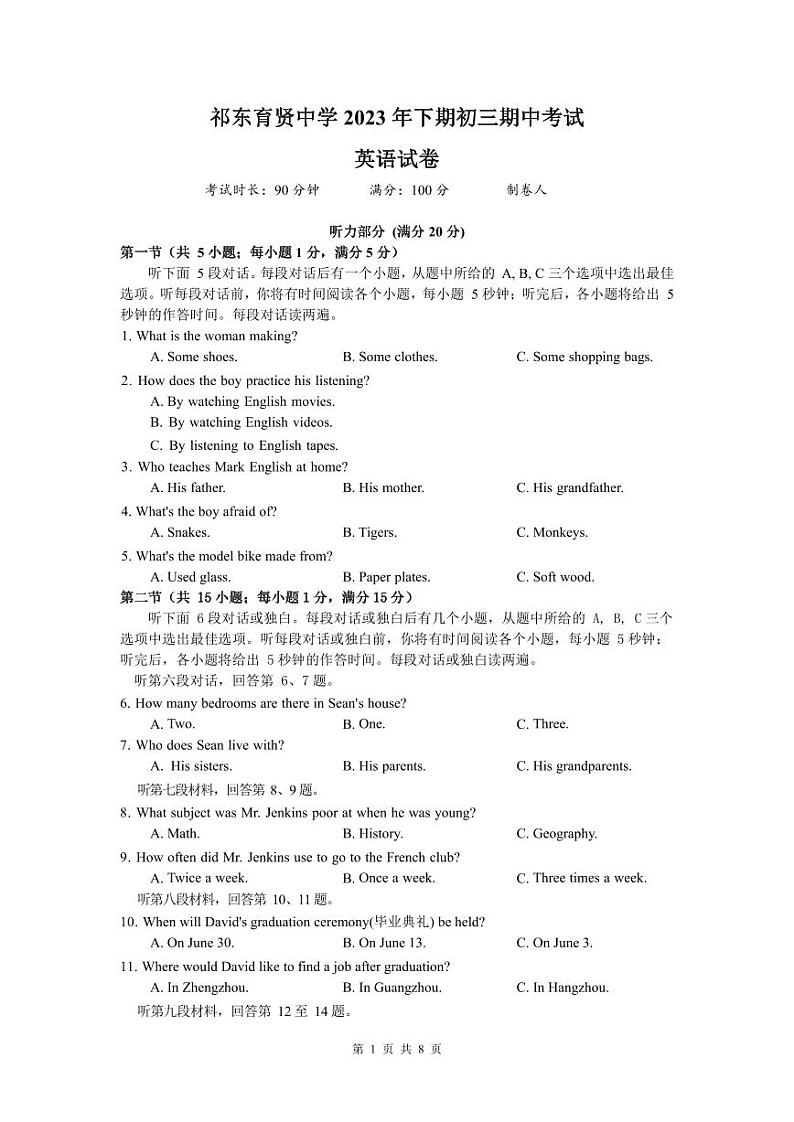 祁东育贤中学 2023 年下期初三期中考试

英语试卷

考试时长：90 分钟　　满分：100 分　　制卷人

听力部分 (满分 20 分)

第一节（共 5 小题；每小题 1 分，满分 5 分）

听下面 5 段对话。每段对话后有一个小题，从题中所给的 A, B, C 三个选项中选出最佳选项。听每段对话前，你将有时间阅读各个小题，每小题 5 秒钟；听完后，各小题将给出 5 秒钟的作答时间。每段对话读两遍。

1. What is the woman making?
A. Some shoes.　B. Some clothes.　C. Some shopping bags.

2. How does the boy practice his listening?
A. By watching English movies.
B. By watching English videos.
C. By listening to English tapes.

3. Who teaches Mark English at home?
A. His father.　B. His mother.　C. His grandfather.

4. What's the boy afraid of?
A. Snakes.　B. Tigers.　C. Monkeys.

5. What's the model bike made from?
A. Used glass.　B. Paper plates.　C. Soft wood.

第二节（共 15 小题；每小题 1 分，满分 15 分）

听下面 6 段对话或独白。每段对话或独白后有几个小题，从题中所给的 A, B, C 三个选项中选出最佳选项。听每段对话或独白前，你将有时间阅读各个小题，每小题 5 秒钟；听完后，各小题将给出 5 秒钟的作答时间。每段对话或独白读两遍。

听第六段对话，回答第 6、7 题。

6. How many bedrooms are there in Sean's house?
A. Two.　B. One.　C. Three.

7. Who does Sean live with?
A. His sisters.　B. His parents.　C. His grandparents.

听第七段材料，回答第 8、9 题。

8. What subject was Mr. Jenkins poor at when he was young?
A. Math.　B. History.　C. Geography.

9. How often did Mr. Jenkins use to go to the French club?
A. Twice a week.　B. Once a week.　C. Three times a week.

听第八段材料，回答第 10、11 题。

10. When will David's graduation ceremony(毕业典礼) be held?
A. On June 30.　B. On June 13.　C. On June 3.

11. Where would David like to find a job after graduation?
A. In Zhengzhou.　B. In Guangzhou.　C. In Hangzhou.

听第九段材料，回答第 12 至 14 题。

第 1 页 共 8 页